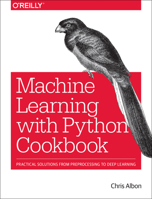 O'REILLY®

Machine Learning with Python Cookbook

PRACTICAL SOLUTIONS FROM PREPROCESSING TO DEEP LEARNING

Chris Albon